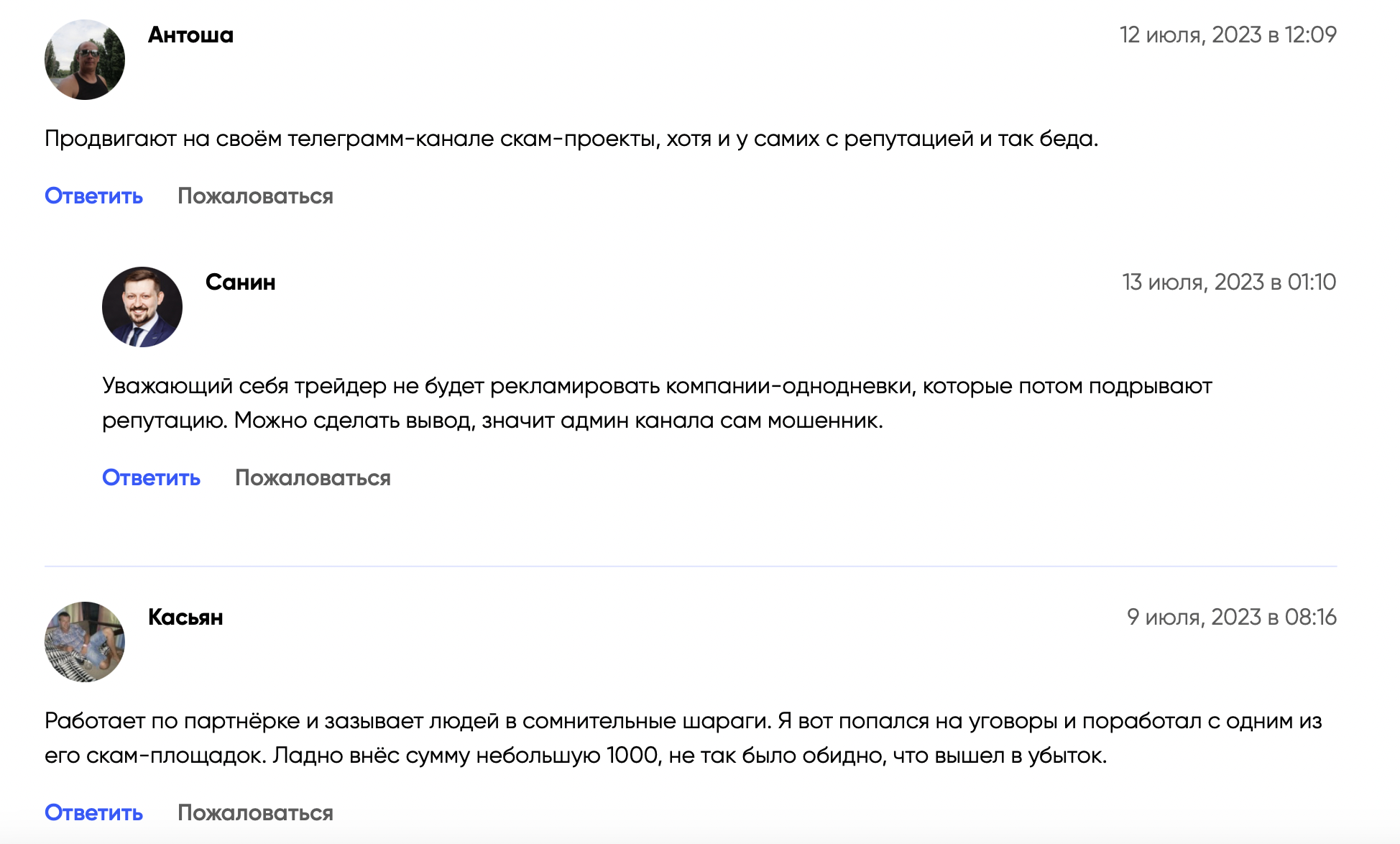 Антоша

12 июля, 2023 в 12:09

Продвигают на своём телеграмм-канале скам-проекты, хотя и у самих с репутацией и так беда.

Ответить Пожаловаться

Санин

13 июля, 2023 в 01:10

Уважающий себя трейдер не будет рекламировать компании-однодневки, которые потом подрывают репутацию. Можно сделать вывод, значит админ канала сам мошенник.

Ответить Пожаловаться

Касьян

9 июля, 2023 в 08:16

Работает по партнёрке и зазывает людей в сомнительные шараги. Я вот попался на уговоры и поработал с одним из его скам-площадок. Ладно внёс сумму небольшую 1000, не так было обидно, что вышел в убыток.

Ответить Пожаловаться